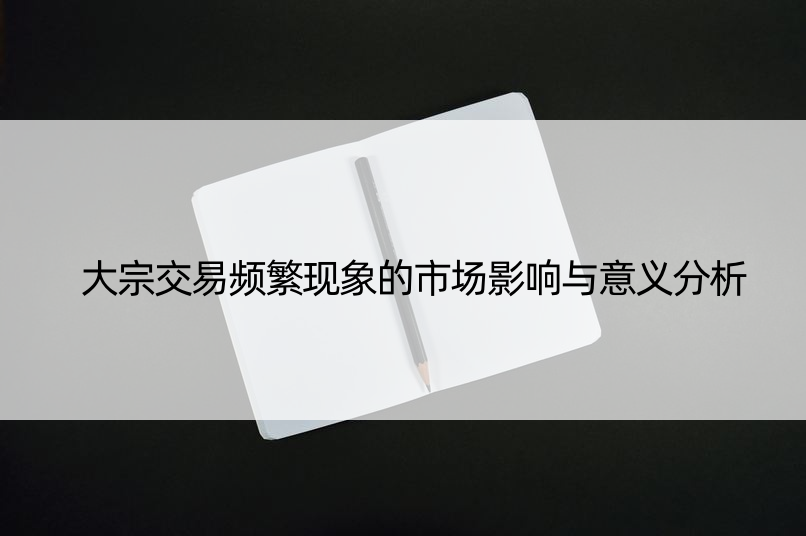 大宗交易频繁现象的市场影响与意义分析